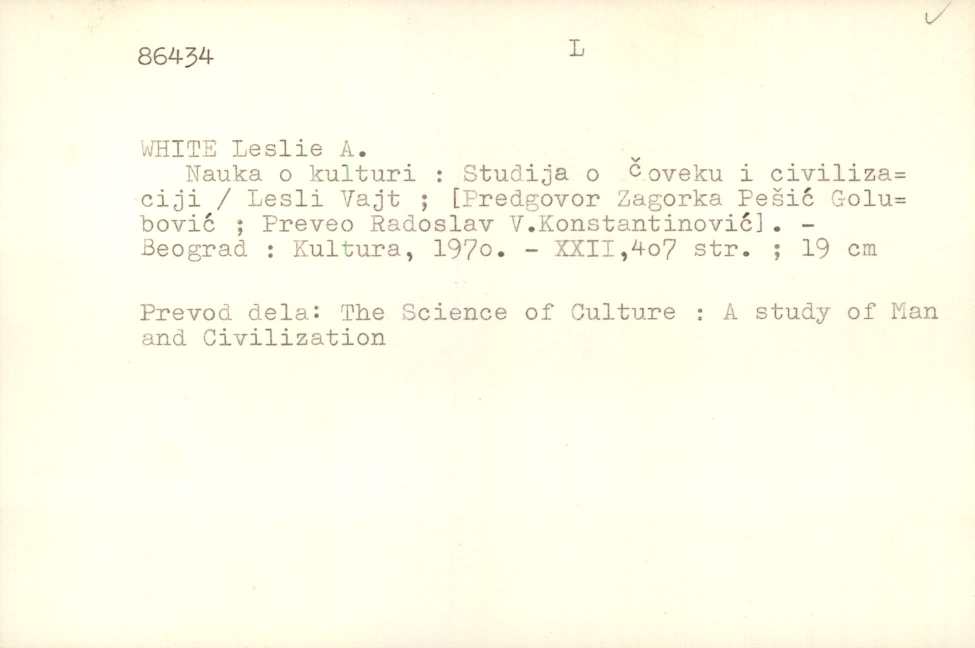 86434 L

WHITE Leslie A.
Nauka o kulturi : Studija o čoveku i civilizaciji / Lesli Vajt ; [Predgovor Zagorka Pešić Golubović ; Preveo Radoslav V.Konstantinović]. - Beograd : Kultura, 197o. - XXII,4o7 str. ; 19 cm

Prevod dela: The Science of Culture : A study of Man and Civilization